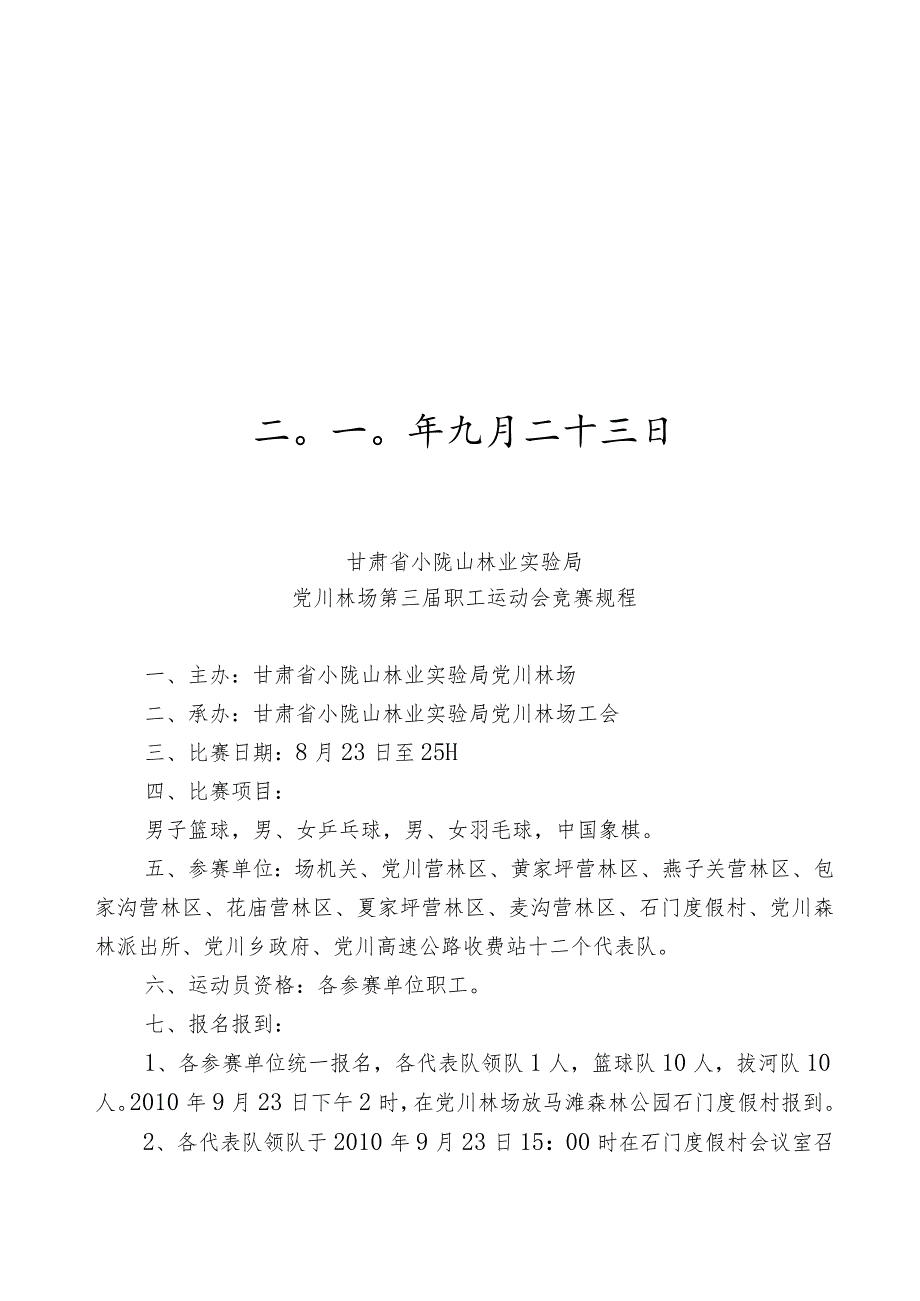 二。一。年九月二十三日

甘肃省小陇山林业实验局
党川林场第三届职工运动会竞赛规程

一、主办：甘肃省小陇山林业实验局党川林场

二、承办：甘肃省小陇山林业实验局党川林场工会

三、比赛日期：8月23日至25H

四、比赛项目：

男子篮球，男、女乒乓球，男、女羽毛球，中国象棋。

五、参赛单位：场机关、党川营林区、黄家坪营林区、燕子关营林区、包家沟营林区、花庙营林区、夏家坪营林区、麦沟营林区、石门度假村、党川森林派出所、党川乡政府、党川高速公路收费站十二个代表队。

六、运动员资格：各参赛单位职工。

七、报名报到：

1、各参赛单位统一报名，各代表队领队1人，篮球队10人，拔河队10人。2010年9月23日下午2时，在党川林场放马滩森林公园石门度假村报到。

2、各代表队领队于2010年9月23日15：00时在石门度假村会议室召